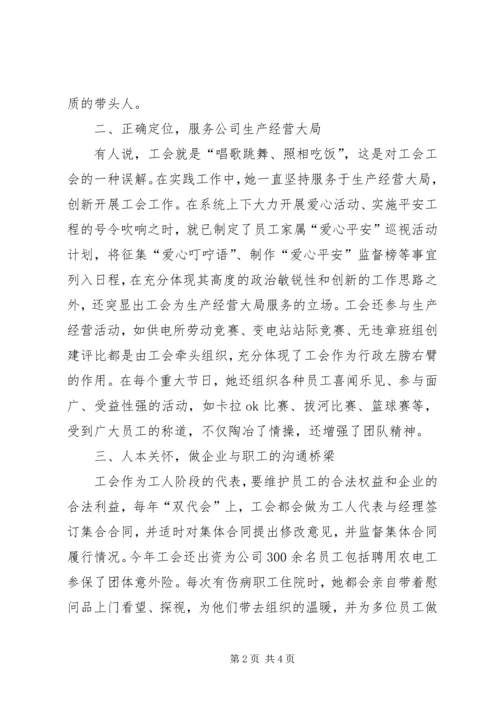 质的带头人。

二、正确定位，服务公司生产经营大局

有人说，工会就是“唱歌跳舞、照相吃饭”，这是对工会工会的一种误解。在实践工作中，她一直坚持服务于生产经营大局，创新开展工会工作。在系统上下大力开展爱心活动、实施平安工程的号令吹响之时，就已制定了员工家属“爱心平安”巡视活动计划，将征集“爱心叮咛语”、制作“爱心平安”监督榜等事宜列入日程，在充分体现其高度的政治敏锐性和创新的工作思路之外，还突显出工会为生产经营大局服务的立场。工会还参与生产经营活动，如供电所劳动竞赛、变电站站际竞赛、无违章班组创建评比都是由工会牵头组织，充分体现了工会作为行政左膀右臂的作用。在每个重大节日，她还组织各种员工喜闻乐见、参与面广、受益性强的活动，如卡拉ok比赛、拔河比赛、篮球赛等，受到广大员工的称道，不仅陶冶了情操，还增强了团队精神。

三、人本关怀，做企业与职工的沟通桥梁

工会作为工人阶段的代表，要维护员工的合法权益和企业的合法利益，每年“双代会”上，工会都会做为工人代表与经理签订集合合同，并适时对集体合同提出修改意见，并监督集体合同履行情况。今年工会还出资为公司300余名员工包括聘用农电工参保了团体意外险。每次有伤病职工住院时，她都会亲自带着慰问品上门看望、探视，为他们带去组织的温暖，并为多位员工做

第2页 共4页